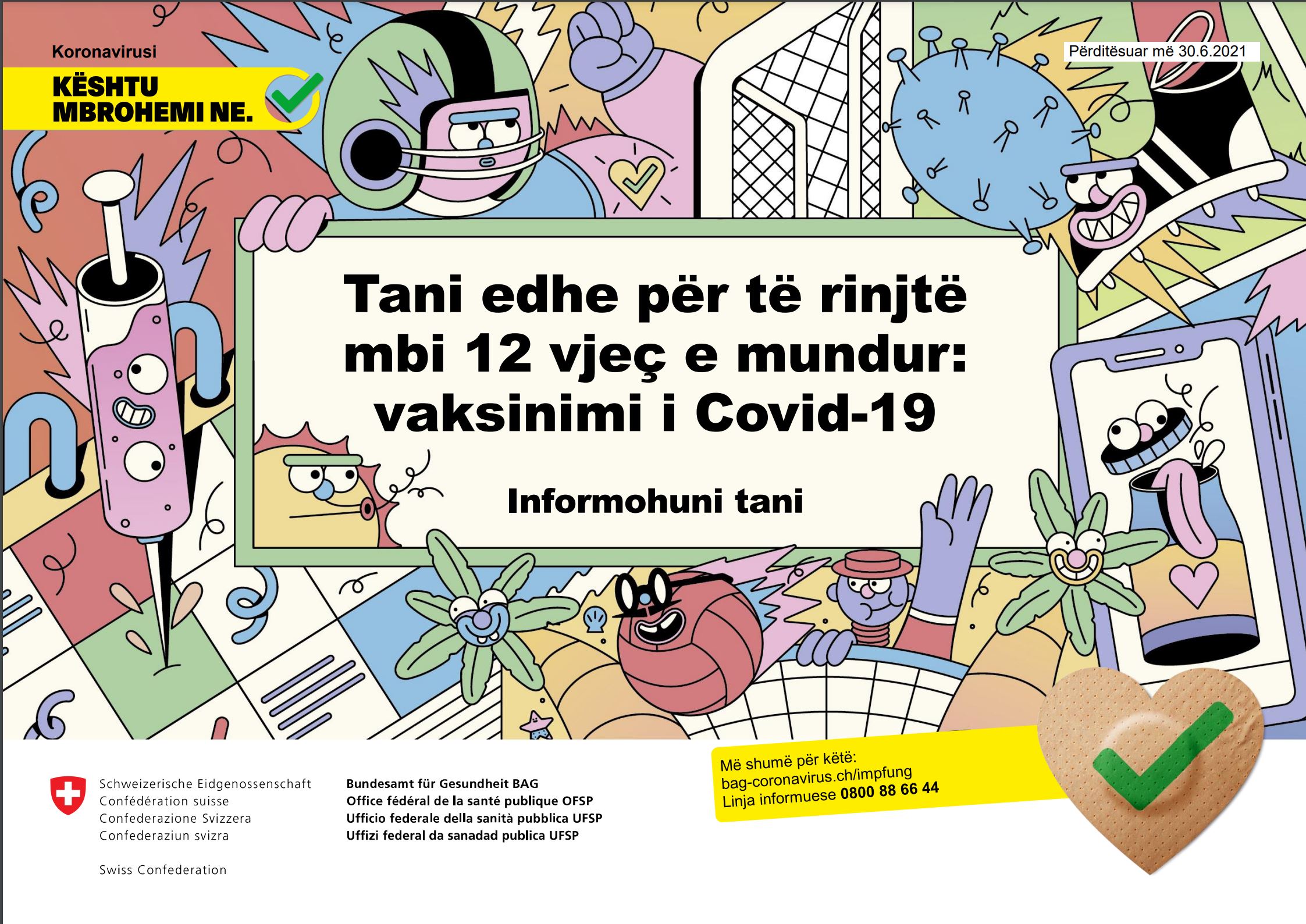 Koronavirusi

KËSHTU
MBROHEMI NE.

Përditësuar më 30.6.2021

Tani edhe për të rinjtë mbi 12 vjeç e mundur: vaksinimi i Covid-19

Informohuni tani

Schweizerische Eidgenossenschaft
Confédération suisse
Confederazione Svizzera
Confederaziun svizra

Swiss Confederation

Bundesamt für Gesundheit BAG
Office fédéral de la santé publique OFSP
Ufficio federale della sanità pubblica UFSP
Uffizi federal da sanadad publica UFSP

Më shumë për këtë:
bag-coronavirus.ch/impfung
Linja informuese 0800 88 66 44